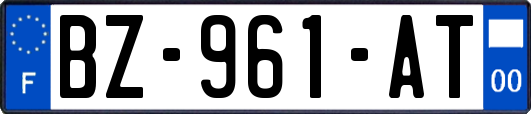 F
BZ-961-AT
00